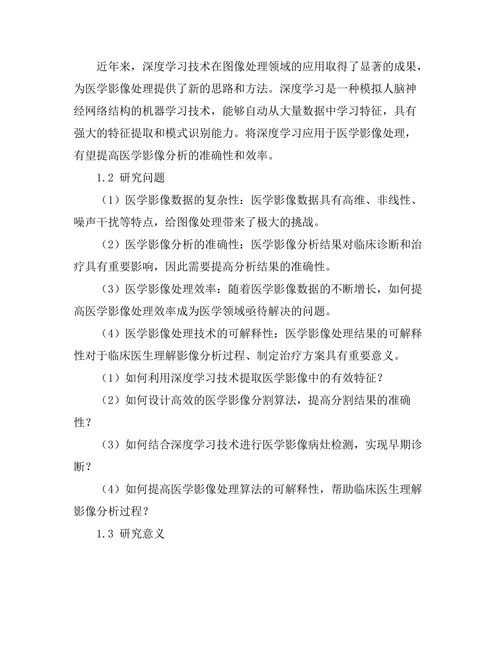 近年来，深度学习技术在图像处理领域的应用取得了显著的成果，为医学影像处理提供了新的思路和方法。深度学习是一种模拟人脑神经网络结构的机器学习技术，能够自动从大量数据中学习特征，具有强大的特征提取和模式识别能力。将深度学习应用于医学影像处理，有望提高医学影像分析的准确性和效率。

1.2 研究问题

（1）医学影像数据的复杂性：医学影像数据具有高维、非线性、噪声干扰等特点，给图像处理带来了极大的挑战。

（2）医学影像分析的准确性：医学影像分析结果对临床诊断和治疗具有重要影响，因此需要提高分析结果的准确性。

（3）医学影像处理效率：随着医学影像数据的不断增长，如何提高医学影像处理效率成为医学领域亟待解决的问题。

（4）医学影像处理技术的可解释性：医学影像处理结果的可解释性对于临床医生理解影像分析过程、制定治疗方案具有重要意义。

（1）如何利用深度学习技术提取医学影像中的有效特征？

（2）如何设计高效的医学影像分割算法，提高分割结果的准确性？

（3）如何结合深度学习技术进行医学影像病灶检测，实现早期诊断？

（4）如何提高医学影像处理算法的可解释性，帮助临床医生理解影像分析过程？

1.3 研究意义